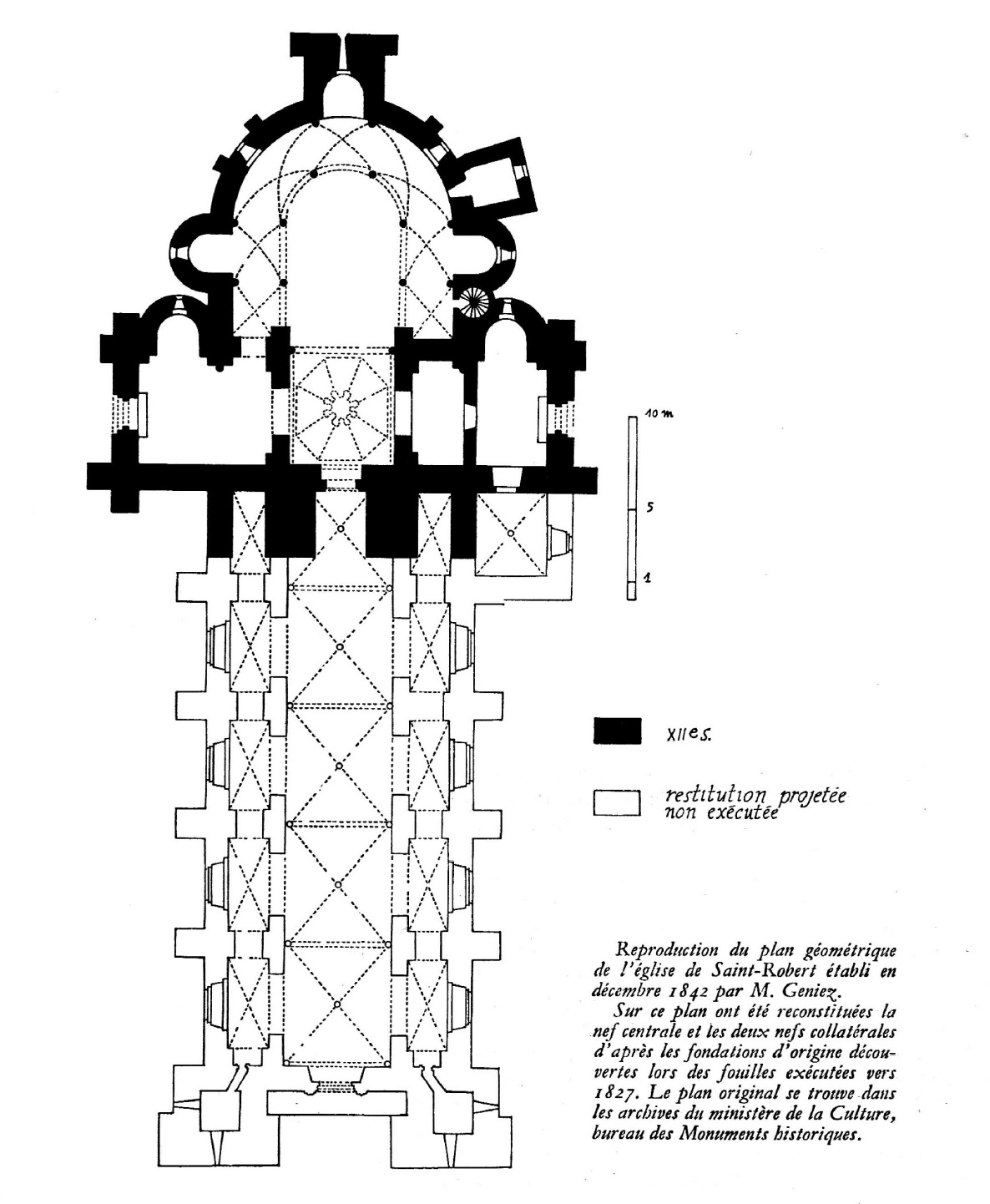 10 m

5

1

XIIe S.

restitution projetée non exécutée

Reproduction du plan géométrique de l'église de Saint-Robert établi en décembre 1842 par M. Geniez.
Sur ce plan ont été reconstituées la nef centrale et les deux nefs collatérales d'après les fondations d'origine découvertes lors des fouilles exécutées vers 1827. Le plan original se trouve dans les archives du ministère de la Culture, bureau des Monuments historiques.